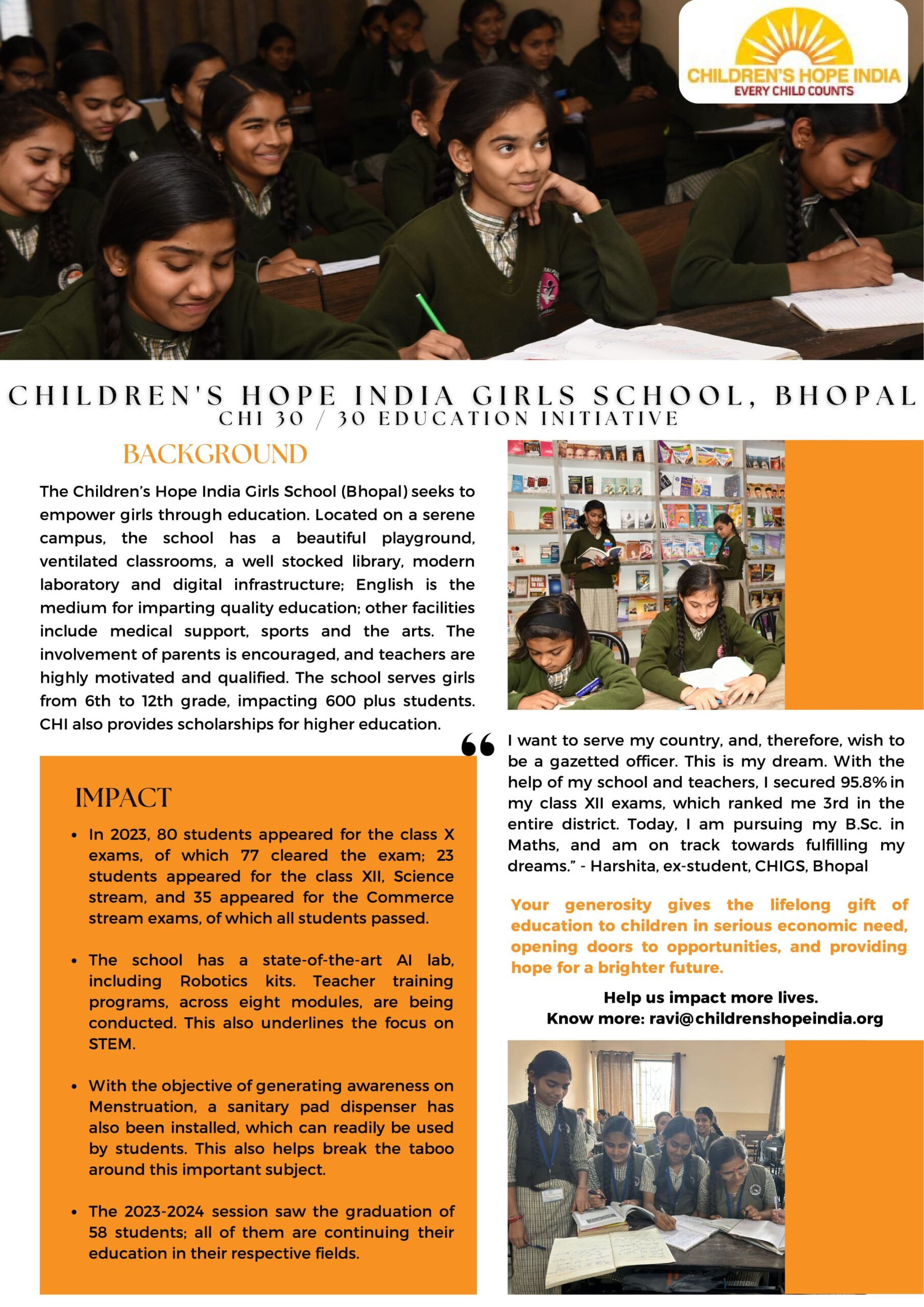 CHILDREN'S HOPE INDIA
EVERY CHILD COUNTS

CHILDREN'S HOPE INDIA GIRLS SCHOOL, BHOPAL
CHI 30 / 30 EDUCATION INITIATIVE

BACKGROUND

The Children's Hope India Girls School (Bhopal) seeks to empower girls through education. Located on a serene campus, the school has a beautiful playground, ventilated classrooms, a well stocked library, modern laboratory and digital infrastructure; English is the medium for imparting quality education; other facilities include medical support, sports and the arts. The involvement of parents is encouraged, and teachers are highly motivated and qualified. The school serves girls from 6th to 12th grade, impacting 600 plus students. CHI also provides scholarships for higher education.

IMPACT

• In 2023, 80 students appeared for the class X exams, of which 77 cleared the exam; 23 students appeared for the class XII, Science stream, and 35 appeared for the Commerce stream exams, of which all students passed.

• The school has a state-of-the-art AI lab, including Robotics kits. Teacher training programs, across eight modules, are being conducted. This also underlines the focus on STEM.

• With the objective of generating awareness on Menstruation, a sanitary pad dispenser has also been installed, which can readily be used by students. This also helps break the taboo around this important subject.

• The 2023-2024 session saw the graduation of 58 students; all of them are continuing their education in their respective fields.

“ I want to serve my country, and, therefore, wish to be a gazetted officer. This is my dream. With the help of my school and teachers, I secured 95.8% in my class XII exams, which ranked me 3rd in the entire district. Today, I am pursuing my B.Sc. in Maths, and am on track towards fulfilling my dreams.” - Harshita, ex-student, CHIGS, Bhopal

Your generosity gives the lifelong gift of education to children in serious economic need, opening doors to opportunities, and providing hope for a brighter future.

Help us impact more lives.
Know more: ravi@childrenshopeindia.org